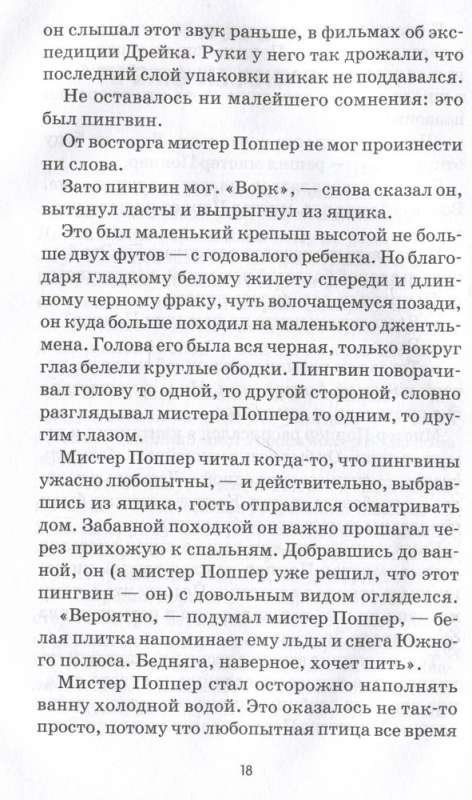 он слышал этот звук раньше, в фильмах об экспедиции Дрейка. Руки у него так дрожали, что последний слой упаковки никак не поддавался.

Не оставалось ни малейшего сомнения: это был пингвин.

От восторга мистер Поппер не мог произнести ни слова.

Зато пингвин мог. «Ворк», — снова сказал он, вытянул ласты и выпрыгнул из ящика.

Это был маленький крепыш высотой не больше двух футов — с годовалого ребенка. Но благодаря гладкому белому жилету спереди и длинному черному фраку, чуть волочащемуся позади, он куда больше походил на маленького джентльмена. Голова его была вся черная, только вокруг глаз белели круглые ободки. Пингвин поворачивал голову то одной, то другой стороной, словно разглядывал мистера Поппера то одним, то другим глазом.

Мистер Поппер читал когда-то, что пингвины ужасно любопытны, — и действительно, выбравшись из ящика, гость отправился осматривать дом. Забавной походкой он важно прошагал через прихожую к спальням. Добравшись до ванной, он (а мистер Поппер уже решил, что этот пингвин — он) с довольным видом огляделся. «Вероятно, — подумал мистер Поппер, — белая плитка напоминает ему льды и снега Южного полюса. Бедняга, наверное, хочет пить».

Мистер Поппер стал осторожно наполнять ванну холодной водой. Это оказалось не так-то просто, потому что любопытная птица все время

18